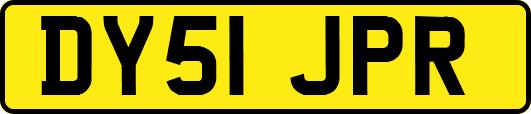 DY51 JPR